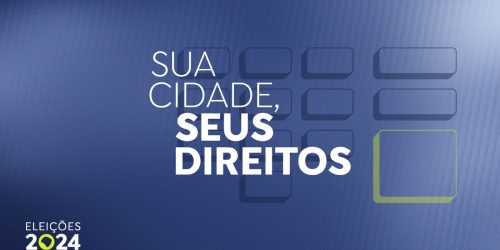 SUA CIDADE, SEUS DIREITOS

ELEIÇÕES 2024